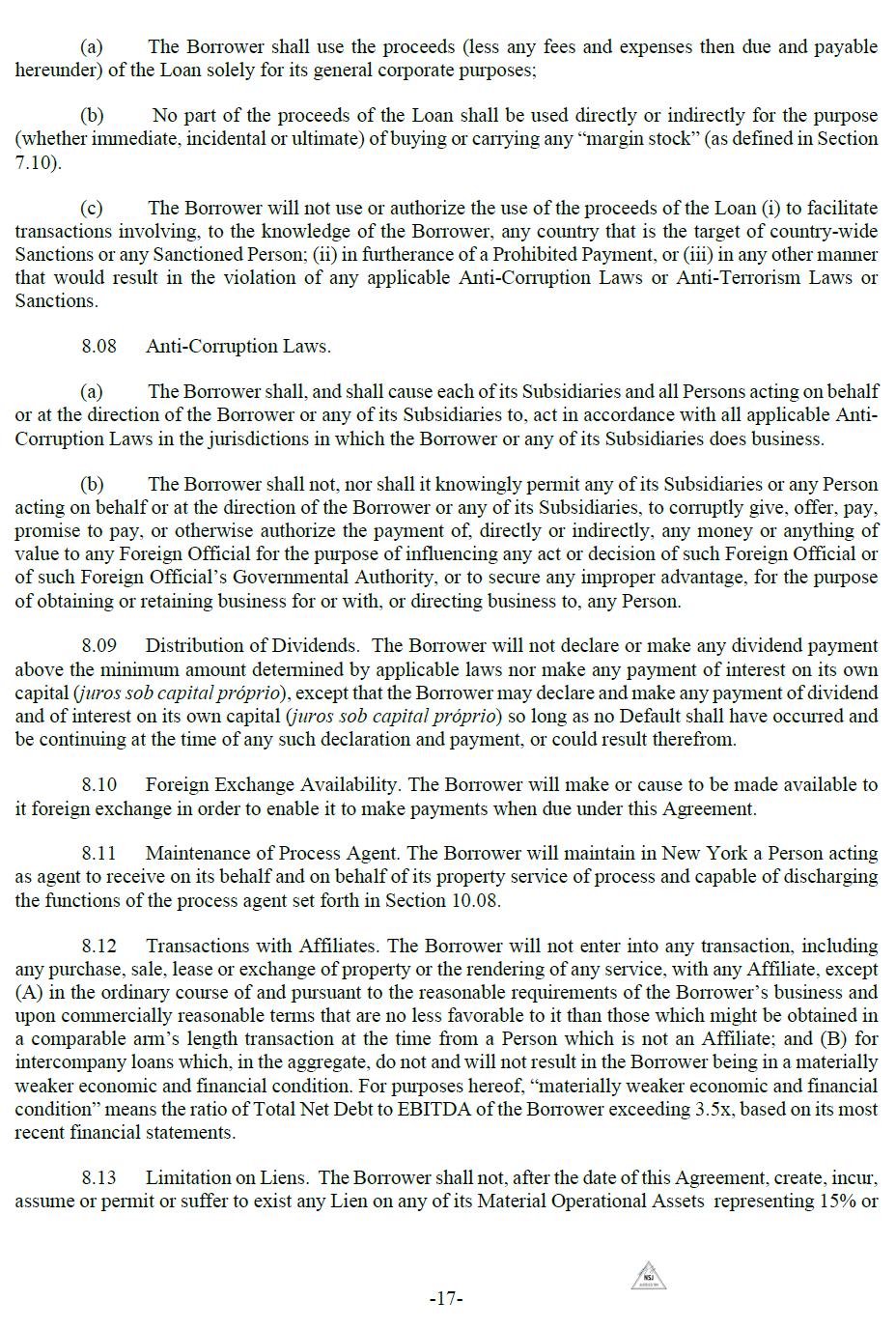 (a) The Borrower shall use the proceeds (less any fees and expenses then due and payable hereunder) of the Loan solely for its general corporate purposes;

(b) No part of the proceeds of the Loan shall be used directly or indirectly for the purpose (whether immediate, incidental or ultimate) of buying or carrying any "margin stock" (as defined in Section 7.10).

(c) The Borrower will not use or authorize the use of the proceeds of the Loan (i) to facilitate transactions involving, to the knowledge of the Borrower, any country that is the target of country-wide Sanctions or any Sanctioned Person; (ii) in furtherance of a Prohibited Payment, or (iii) in any other manner that would result in the violation of any applicable Anti-Corruption Laws or Anti-Terrorism Laws or Sanctions.

8.08 Anti-Corruption Laws.

(a) The Borrower shall, and shall cause each of its Subsidiaries and all Persons acting on behalf or at the direction of the Borrower or any of its Subsidiaries to, act in accordance with all applicable Anti-Corruption Laws in the jurisdictions in which the Borrower or any of its Subsidiaries does business.

(b) The Borrower shall not, nor shall it knowingly permit any of its Subsidiaries or any Person acting on behalf or at the direction of the Borrower or any of its Subsidiaries, to corruptly give, offer, pay, promise to pay, or otherwise authorize the payment of, directly or indirectly, any money or anything of value to any Foreign Official for the purpose of influencing any act or decision of such Foreign Official or of such Foreign Official's Governmental Authority, or to secure any improper advantage, for the purpose of obtaining or retaining business for or with, or directing business to, any Person.

8.09 Distribution of Dividends. The Borrower will not declare or make any dividend payment above the minimum amount determined by applicable laws nor make any payment of interest on its own capital (juros sob capital próprio), except that the Borrower may declare and make any payment of dividend and of interest on its own capital (juros sob capital próprio) so long as no Default shall have occurred and be continuing at the time of any such declaration and payment, or could result therefrom.

8.10 Foreign Exchange Availability. The Borrower will make or cause to be made available to it foreign exchange in order to enable it to make payments when due under this Agreement.

8.11 Maintenance of Process Agent. The Borrower will maintain in New York a Person acting as agent to receive on its behalf and on behalf of its property service of process and capable of discharging the functions of the process agent set forth in Section 10.08.

8.12 Transactions with Affiliates. The Borrower will not enter into any transaction, including any purchase, sale, lease or exchange of property or the rendering of any service, with any Affiliate, except (A) in the ordinary course of and pursuant to the reasonable requirements of the Borrower's business and upon commercially reasonable terms that are no less favorable to it than those which might be obtained in a comparable arm's length transaction at the time from a Person which is not an Affiliate; and (B) for intercompany loans which, in the aggregate, do not and will not result in the Borrower being in a materially weaker economic and financial condition. For purposes hereof, "materially weaker economic and financial condition" means the ratio of Total Net Debt to EBITDA of the Borrower exceeding 3.5x, based on its most recent financial statements.

8.13 Limitation on Liens. The Borrower shall not, after the date of this Agreement, create, incur, assume or permit or suffer to exist any Lien on any of its Material Operational Assets representing 15% or

NSJ

-17-